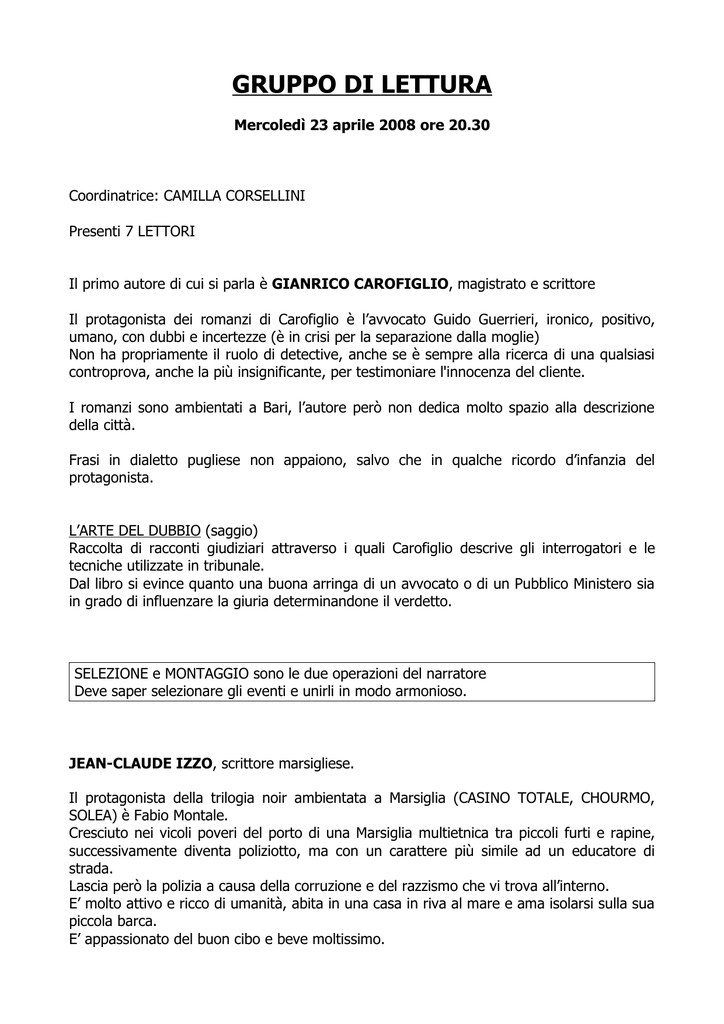 GRUPPO DI LETTURA

Mercoledì 23 aprile 2008 ore 20.30

Coordinatrice: CAMILLA CORSELLINI

Presenti 7 LETTORI

Il primo autore di cui si parla è GIANRICO CAROFIGLIO, magistrato e scrittore

Il protagonista dei romanzi di Carofiglio è l'avvocato Guido Guerrieri, ironico, positivo, umano, con dubbi e incertezze (è in crisi per la separazione dalla moglie)
Non ha propriamente il ruolo di detective, anche se è sempre alla ricerca di una qualsiasi controprova, anche la più insignificante, per testimoniare l'innocenza del cliente.

I romanzi sono ambientati a Bari, l'autore però non dedica molto spazio alla descrizione della città.

Frasi in dialetto pugliese non appaiono, salvo che in qualche ricordo d'infanzia del protagonista.

L'ARTE DEL DUBBIO (saggio)
Raccolta di racconti giudiziari attraverso i quali Carofiglio descrive gli interrogatori e le tecniche utilizzate in tribunale.
Dal libro si evince quanto una buona arringa di un avvocato o di un Pubblico Ministero sia in grado di influenzare la giuria determinandone il verdetto.

SELEZIONE e MONTAGGIO sono le due operazioni del narratore
Deve saper selezionare gli eventi e unirli in modo armonioso.

JEAN-CLAUDE IZZO, scrittore marsigliese.

Il protagonista della trilogia noir ambientata a Marsiglia (CASINO TOTALE, CHOURMO, SOLEA) è Fabio Montale.
Cresciuto nei vicoli poveri del porto di una Marsiglia multietnica tra piccoli furti e rapine, successivamente diventa poliziotto, ma con un carattere più simile ad un educatore di strada.
Lascia però la polizia a causa della corruzione e del razzismo che vi trova all'interno.
E' molto attivo e ricco di umanità, abita in una casa in riva al mare e ama isolarsi sulla sua piccola barca.
E' appassionato del buon cibo e beve moltissimo.